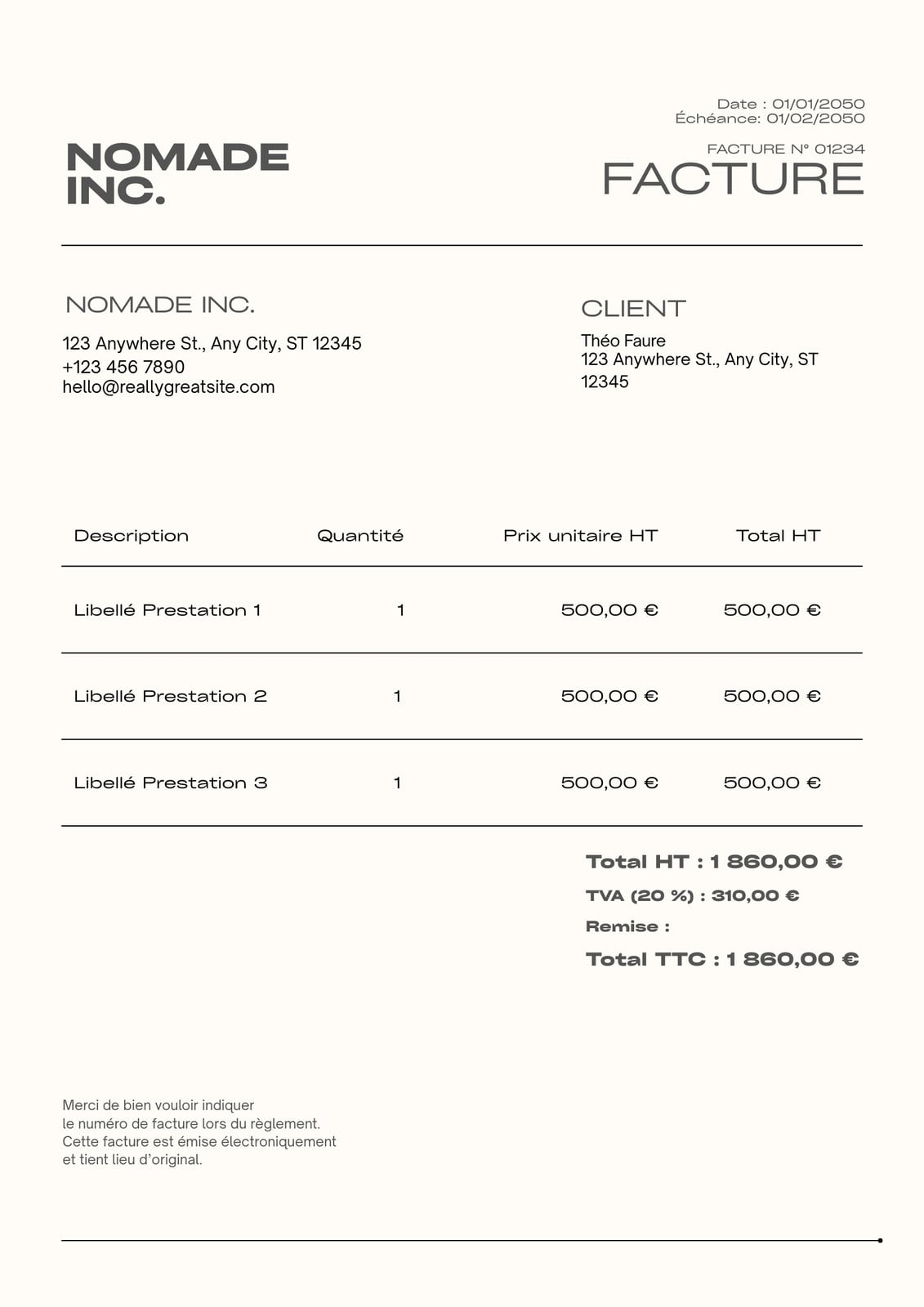 Date : 01/01/2050
Échéance: 01/02/2050

NOMADE INC.

FACTURE N° 01234
FACTURE

NOMADE INC.

123 Anywhere St., Any City, ST 12345
+123 456 7890
hello@reallygreatsite.com

CLIENT

Théo Faure
123 Anywhere St., Any City, ST 12345

| Description | Quantité | Prix unitaire HT | Total HT |
|---|---|---|---|
| Libellé Prestation 1 | 1 | 500,00 € | 500,00 € |
| Libellé Prestation 2 | 1 | 500,00 € | 500,00 € |
| Libellé Prestation 3 | 1 | 500,00 € | 500,00 € |

Total HT : 1 860,00 €
TVA (20 %) : 310,00 €
Remise :
Total TTC : 1 860,00 €

Merci de bien vouloir indiquer le numéro de facture lors du règlement. Cette facture est émise électroniquement et tient lieu d'original.